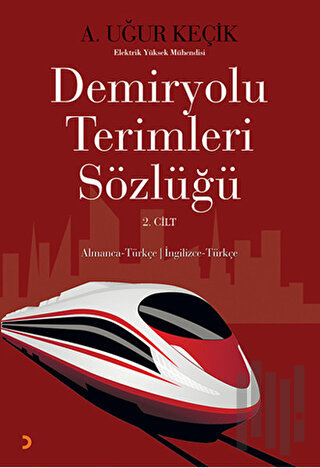 A. UĞUR KEÇİK
Elektrik Yüksek Mühendisi

Demiryolu Terimleri Sözlüğü

2. CİLT

Almanca-Türkçe | İngilizce-Türkçe